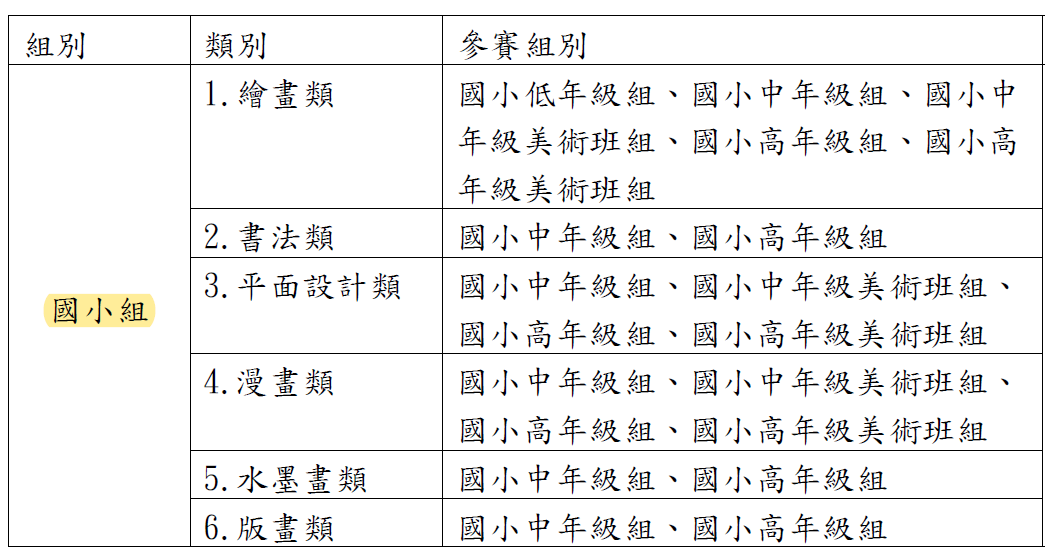 | 組別 | 類別 | 參賽組別 |
|---|---|---|
| 國小組 | 1.繪畫類 | 國小低年級組、國小中年級組、國小中年級美術班組、國小高年級組、國小高年級美術班組 |
| | 2.書法類 | 國小中年級組、國小高年級組 |
| | 3.平面設計類 | 國小中年級組、國小中年級美術班組、國小高年級組、國小高年級美術班組 |
| | 4.漫畫類 | 國小中年級組、國小中年級美術班組、國小高年級組、國小高年級美術班組 |
| | 5.水墨畫類 | 國小中年級組、國小高年級組 |
| | 6.版畫類 | 國小中年級組、國小高年級組 |